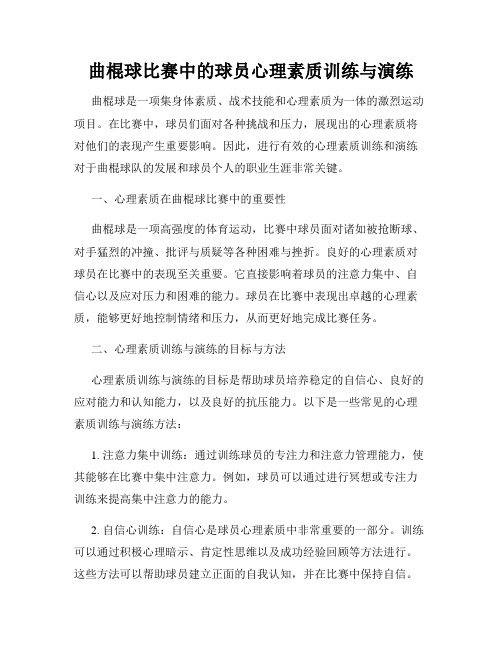 曲棍球比赛中的球员心理素质训练与演练

曲棍球是一项集身体素质、战术技能和心理素质为一体的激烈运动项目。在比赛中，球员们面对各种挑战和压力，展现出的心理素质将对他们的表现产生重要影响。因此，进行有效的心理素质训练和演练对于曲棍球队的发展和球员个人的职业生涯非常关键。

一、心理素质在曲棍球比赛中的重要性

曲棍球是一项高强度的体育运动，比赛中球员面对诸如被抢断球、对手猛烈的冲撞、批评与质疑等各种困难与挫折。良好的心理素质对球员在比赛中的表现至关重要。它直接影响着球员的注意力集中、自信心以及应对压力和困难的能力。球员在比赛中表现出卓越的心理素质，能够更好地控制情绪和压力，从而更好地完成比赛任务。

二、心理素质训练与演练的目标与方法

心理素质训练与演练的目标是帮助球员培养稳定的自信心、良好的应对能力和认知能力，以及良好的抗压能力。以下是一些常见的心理素质训练与演练方法：

1. 注意力集中训练：通过训练球员的专注力和注意力管理能力，使其能够在比赛中集中注意力。例如，球员可以通过进行冥想或专注力训练来提高集中注意力的能力。

2. 自信心训练：自信心是球员心理素质中非常重要的一部分。训练可以通过积极心理暗示、肯定性思维以及成功经验回顾等方法进行。这些方法可以帮助球员建立正面的自我认知，并在比赛中保持自信。